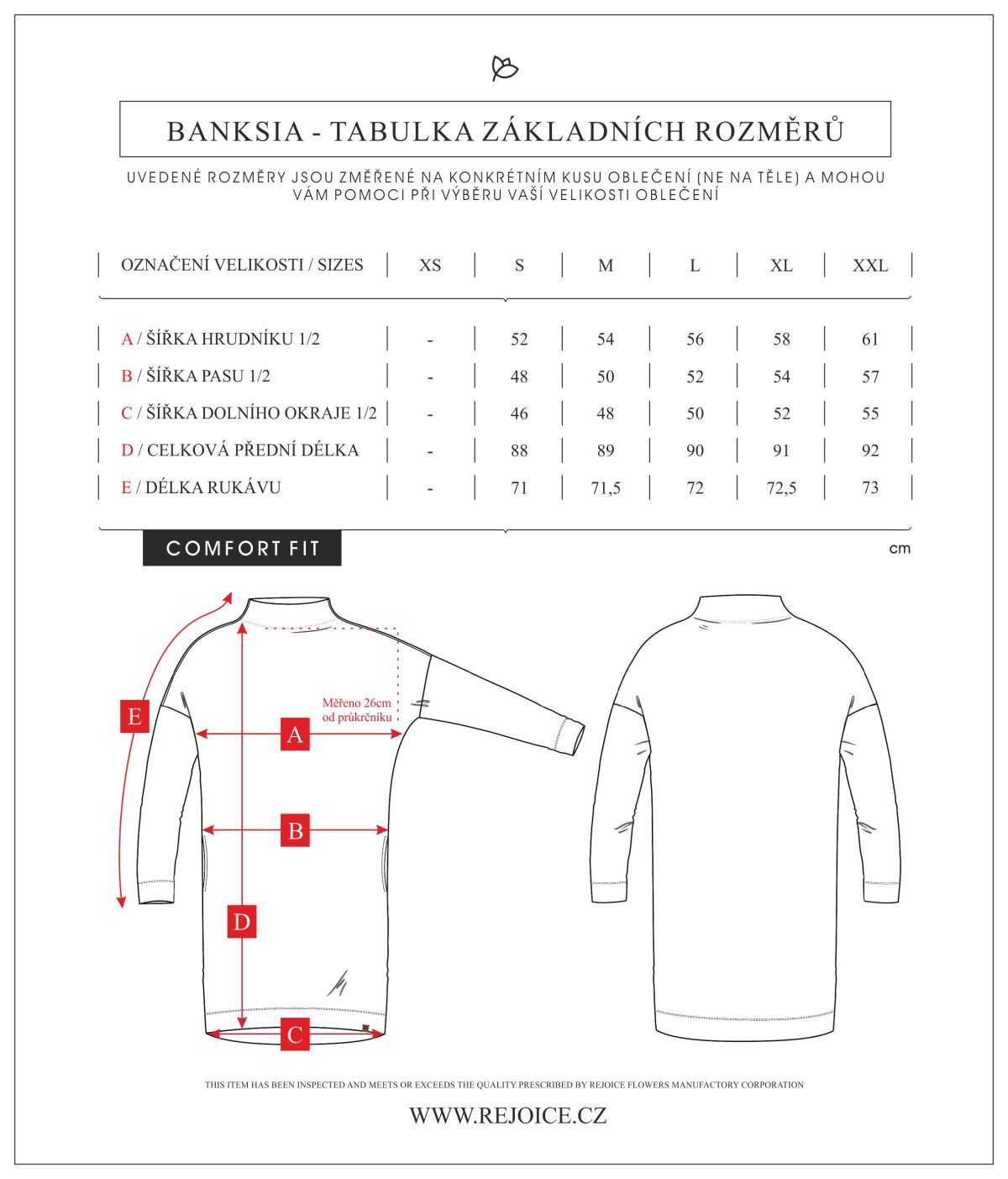 BANKSIA - TABULKA ZÁKLADNÍCH ROZMĚRŮ

UVEDENÉ ROZMĚRY JSOU ZMĚŘENÉ NA KONKRÉTNÍM KUSU OBLEČENÍ (NE NA TĚLE) A MOHOU VÁM POMOCI PŘI VÝBĚRU VAŠÍ VELIKOSTI OBLEČENÍ

| OZNAČENÍ VELIKOSTI / SIZES | XS | S | M | L | XL | XXL |
|---|---|---|---|---|---|---|
| A / ŠÍŘKA HRUDNÍKU 1/2 | - | 52 | 54 | 56 | 58 | 61 |
| B / ŠÍŘKA PASU 1/2 | - | 48 | 50 | 52 | 54 | 57 |
| C / ŠÍŘKA DOLNÍHO OKRAJE 1/2 | - | 46 | 48 | 50 | 52 | 55 |
| D / CELKOVÁ PŘEDNÍ DÉLKA | - | 88 | 89 | 90 | 91 | 92 |
| E / DÉLKA RUKÁVU | - | 71 | 71,5 | 72 | 72,5 | 73 |

COMFORT FIT

cm

E

Měřeno 26cm od průkrčníku

A

B

D

C

THIS ITEM HAS BEEN INSPECTED AND MEETS OR EXCEEDS THE QUALITY PRESCRIBED BY REJOICE FLOWERS MANUFACTORY CORPORATION

WWW.REJOICE.CZ